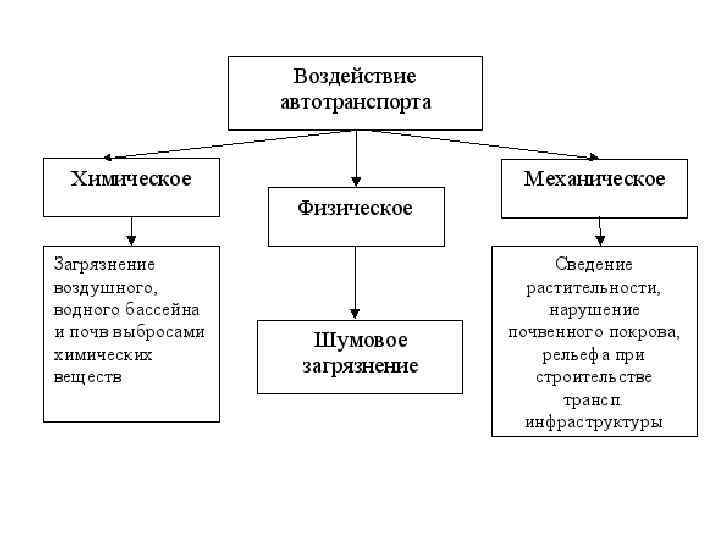 Воздействие автотранспорта

Химическое

Физическое

Механическое

Загрязнение воздушного, водного бассейна и почв выбросами химических веществ

Шумовое загрязнение

Сведение растительности, нарушение почвенного покрова, рельефа при строительстве трансп. инфраструктуры